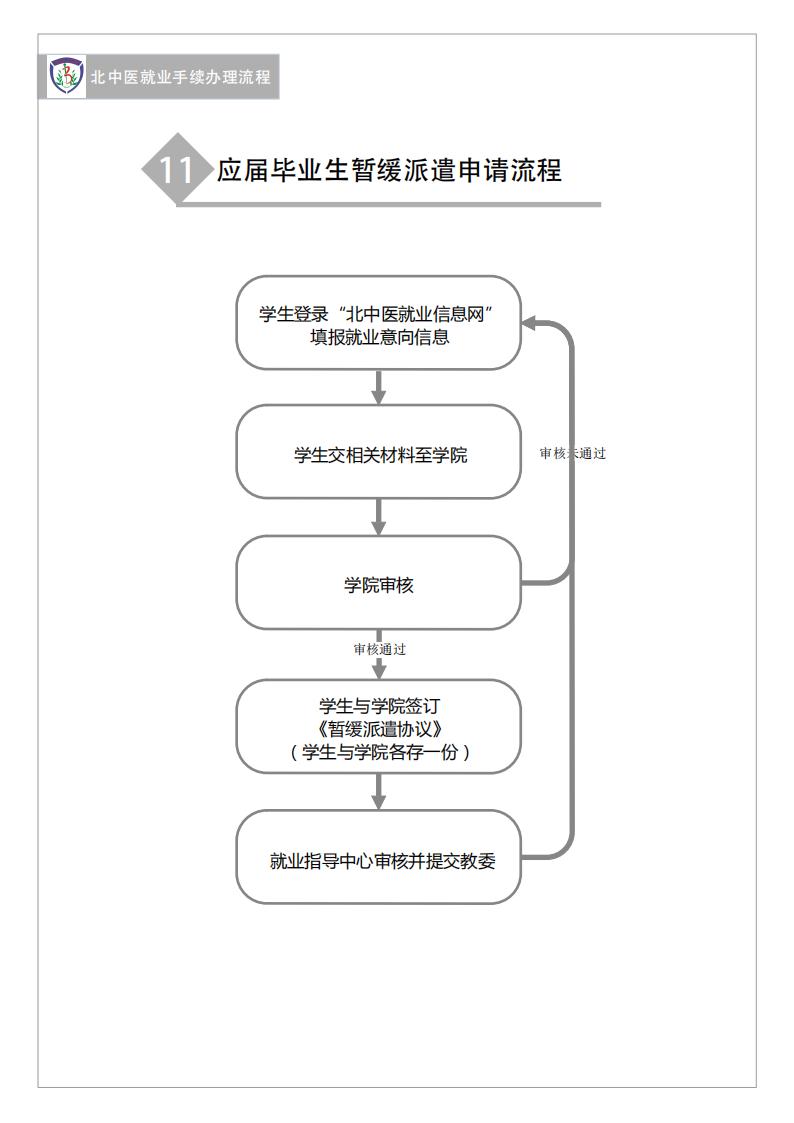 北中医就业手续办理流程

11 应届毕业生暂缓派遣申请流程

学生登录“北中医就业信息网”填报就业意向信息

学生交相关材料至学院

审核未通过

学院审核

审核通过

学生与学院签订《暂缓派遣协议》（学生与学院各存一份）

就业指导中心审核并提交教委